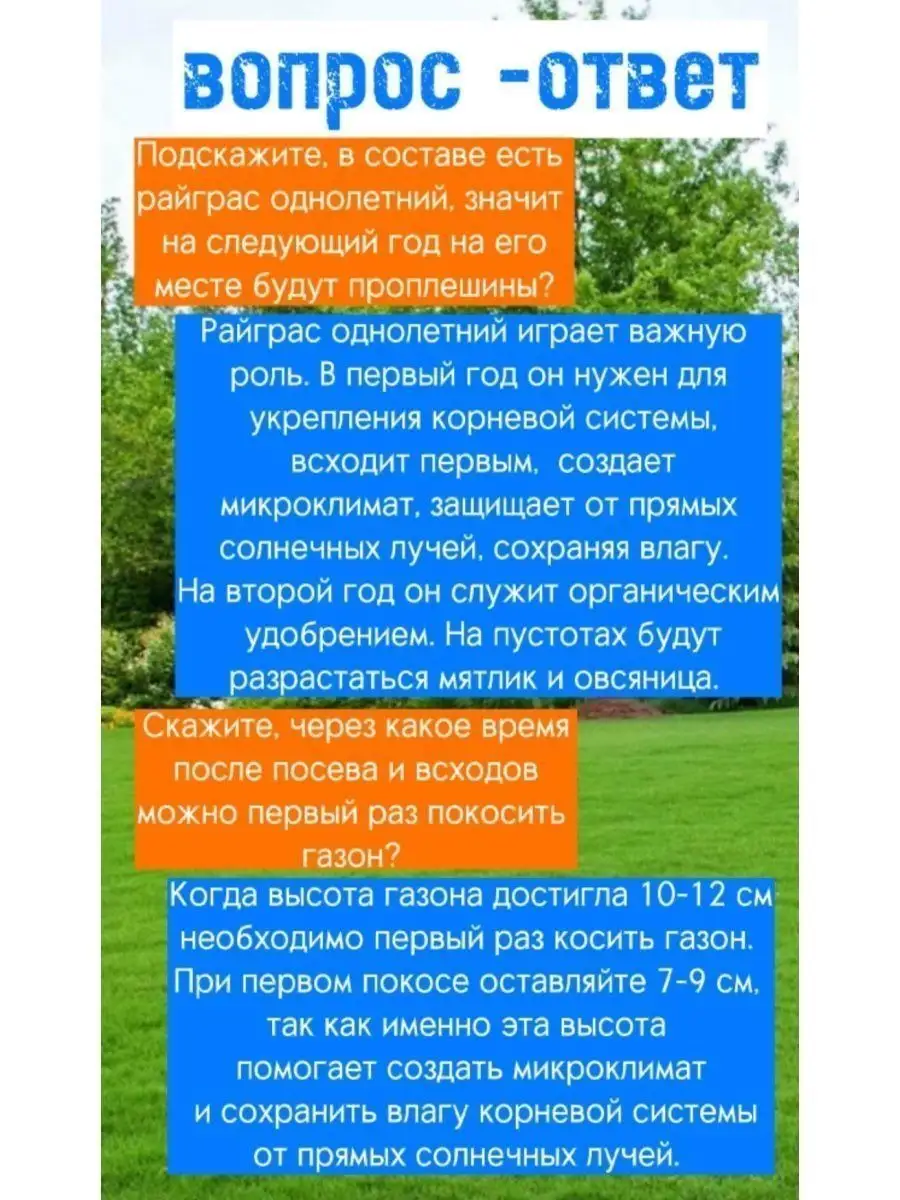 вопрос -ответ

Подскажите, в составе есть райграс однолетний, значит на следующий год на его месте будут проплешины?

Райграс однолетний играет важную роль. В первый год он нужен для укрепления корневой системы, всходит первым, создает микроклимат, защищает от прямых солнечных лучей, сохраняя влагу. На второй год он служит органическим удобрением. На пустотах будут разрастаться мятлик и овсяница.

Скажите, через какое время после посева и всходов можно первый раз покосить газон?

Когда высота газона достигла 10-12 см необходимо первый раз косить газон. При первом покосе оставляйте 7-9 см, так как именно эта высота помогает создать микроклимат и сохранить влагу корневой системы от прямых солнечных лучей.